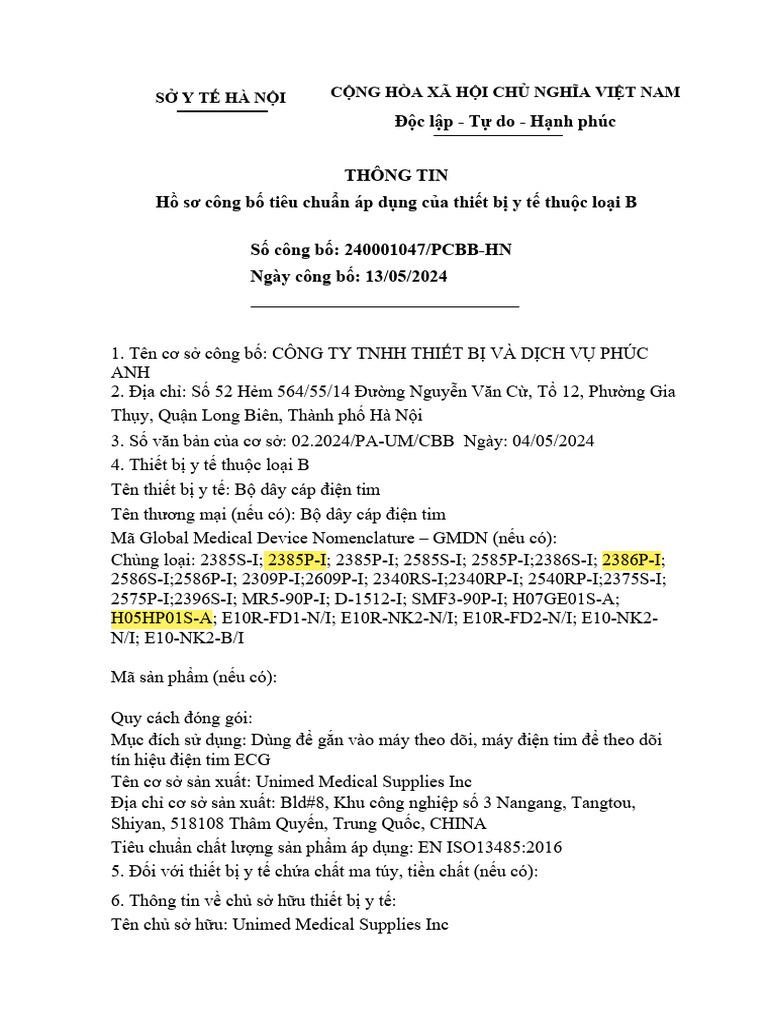 SỞ Y TẾ HÀ NỘI

CỘNG HÒA XÃ HỘI CHỦ NGHĨA VIỆT NAM
Độc lập - Tự do - Hạnh phúc

THÔNG TIN
Hồ sơ công bố tiêu chuẩn áp dụng của thiết bị y tế thuộc loại B

Số công bố: 240001047/PCBB-HN
Ngày công bố: 13/05/2024

1. Tên cơ sở công bố: CÔNG TY TNHH THIẾT BỊ VÀ DỊCH VỤ PHÚC ANH
2. Địa chỉ: Số 52 Hẻm 564/55/14 Đường Nguyễn Văn Cừ, Tổ 12, Phường Gia Thụy, Quận Long Biên, Thành phố Hà Nội
3. Số văn bản của cơ sở: 02.2024/PA-UM/CBB Ngày: 04/05/2024
4. Thiết bị y tế thuộc loại B
Tên thiết bị y tế: Bộ dây cáp điện tim
Tên thương mại (nếu có): Bộ dây cáp điện tim
Mã Global Medical Device Nomenclature – GMDN (nếu có):
Chủng loại: 2385S-I; 2385P-I; 2385P-I; 2585S-I; 2585P-I;2386S-I; 2386P-I; 2586S-I;2586P-I; 2309P-I;2609P-I; 2340RS-I;2340RP-I; 2540RP-I;2375S-I; 2575P-I;2396S-I; MR5-90P-I; D-1512-I; SMF3-90P-I; H07GE01S-A; H05HP01S-A; E10R-FD1-N/I; E10R-NK2-N/I; E10R-FD2-N/I; E10-NK2-N/I; E10-NK2-B/I

Mã sản phẩm (nếu có):

Quy cách đóng gói:
Mục đích sử dụng: Dùng để gắn vào máy theo dõi, máy điện tim để theo dõi tín hiệu điện tim ECG
Tên cơ sở sản xuất: Unimed Medical Supplies Inc
Địa chỉ cơ sở sản xuất: Bld#8, Khu công nghiệp số 3 Nangang, Tangtou, Shiyan, 518108 Thâm Quyến, Trung Quốc, CHINA
Tiêu chuẩn chất lượng sản phẩm áp dụng: EN ISO13485:2016
5. Đối với thiết bị y tế chứa chất ma túy, tiền chất (nếu có):
6. Thông tin về chủ sở hữu thiết bị y tế:
Tên chủ sở hữu: Unimed Medical Supplies Inc